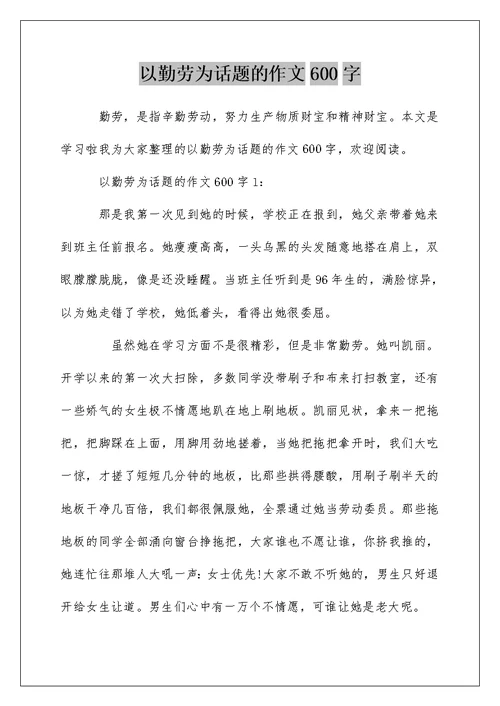 以勤劳为话题的作文 600 字

勤劳，是指辛勤劳动，努力生产物质财宝和精神财宝。本文是学习啦我为大家整理的以勤劳为话题的作文 600 字，欢迎阅读。

以勤劳为话题的作文 600 字 1：

那是我第一次见到她的时候，学校正在报到，她父亲带着她来到班主任前报名。她瘦瘦高高，一头乌黑的头发随意地搭在肩上，双眼朦朦胧胧，像是还没睡醒。当班主任听到是 96 年生的，满脸惊异，以为她走错了学校，她低着头，看得出她很委屈。

虽然她在学习方面不是很精彩，但是非常勤劳。她叫凯丽。开学以来的第一次大扫除，多数同学没带刷子和布来打扫教室，还有一些娇气的女生极不情愿地趴在地上刷地板。凯丽见状，拿来一把拖把，把脚踩在上面，用脚用劲地搓着，当她把拖把拿开时，我们大吃一惊，才搓了短短几分钟的地板，比那些拱得腰酸，用刷子刷半天的地板干净几百倍，我们都很佩服她，全票通过她当劳动委员。那些拖地板的同学全部涌向窗台挣拖把，大家谁也不愿让谁，你挤我推的，她连忙往那堆人大吼一声：女士优先!大家不敢不听她的，男生只好退开给女生让道。男生们心中有一万个不情愿，可谁让她是老大呢。